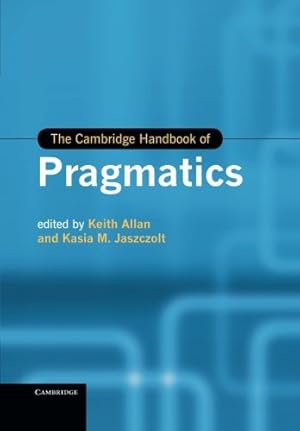 The Cambridge Handbook of
Pragmatics

edited by Keith Allan
and Kasia M. Jaszczolt

CAMBRIDGE